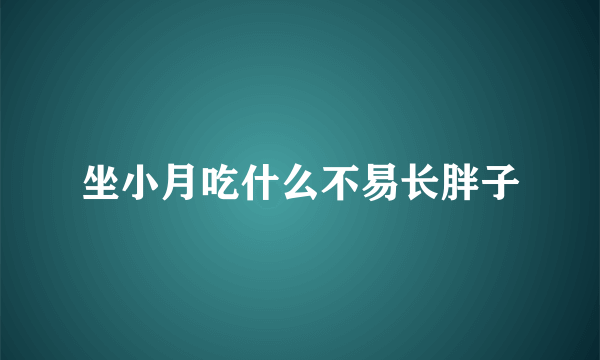 坐小月吃什么不易长胖子